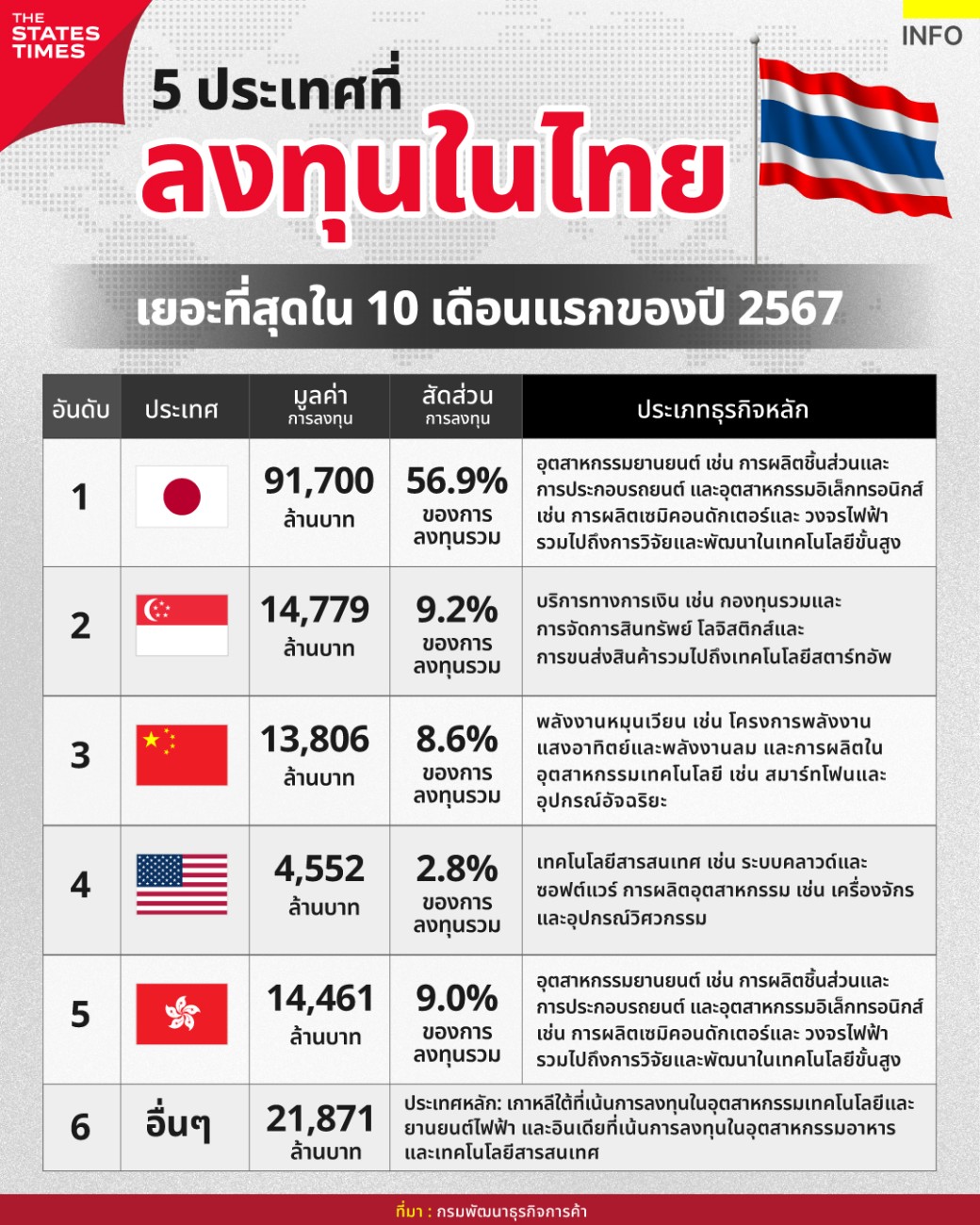 THE STATES TIMES

INFO

5 ประเทศที่
ลงทุนในไทย
เยอะที่สุดใน 10 เดือนแรกของปี 2567

| อันดับ | ประเทศ | มูลค่า การลงทุน | สัดส่วน การลงทุน | ประเภทธุรกิจหลัก |
|---|---|---|---|---|
| 1 | | 91,700 ล้านบาท | 56.9% ของการลงทุนรวม | อุตสาหกรรมยานยนต์ เช่น การผลิตชิ้นส่วนและการประกอบรถยนต์ และอุตสาหกรรมอิเล็กทรอนิกส์ เช่น การผลิตเซมิคอนดักเตอร์และ วงจรไฟฟ้า รวมไปถึงการวิจัยและพัฒนาในเทคโนโลยีขั้นสูง |
| 2 | | 14,779 ล้านบาท | 9.2% ของการลงทุนรวม | บริการทางการเงิน เช่น กองทุนรวมและการจัดการสินทรัพย์ โลจิสติกส์และการขนส่งสินค้ารวมไปถึงเทคโนโลยีสตาร์ทอัพ |
| 3 | | 13,806 ล้านบาท | 8.6% ของการลงทุนรวม | พลังงานหมุนเวียน เช่น โครงการพลังงานแสงอาทิตย์และพลังงานลม และการผลิตในอุตสาหกรรมเทคโนโลยี เช่น สมาร์ทโฟนและอุปกรณ์อัจฉริยะ |
| 4 | | 4,552 ล้านบาท | 2.8% ของการลงทุนรวม | เทคโนโลยีสารสนเทศ เช่น ระบบคลาวด์และซอฟต์แวร์ การผลิตอุตสาหกรรม เช่น เครื่องจักรและอุปกรณ์วิศวกรรม |
| 5 | | 14,461 ล้านบาท | 9.0% ของการลงทุนรวม | อุตสาหกรรมยานยนต์ เช่น การผลิตชิ้นส่วนและการประกอบรถยนต์ และอุตสาหกรรมอิเล็กทรอนิกส์ เช่น การผลิตเซมิคอนดักเตอร์และ วงจรไฟฟ้า รวมไปถึงการวิจัยและพัฒนาในเทคโนโลยีขั้นสูง |
| 6 | อื่นๆ | 21,871 ล้านบาท | ประเทศหลัก: เกาหลีใต้ที่เน้นการลงทุนในอุตสาหกรรมเทคโนโลยีและยานยนต์ไฟฟ้า และอินเดียที่เน้นการลงทุนในอุตสาหกรรมอาหารและเทคโนโลยีสารสนเทศ | |

ที่มา : กรมพัฒนาธุรกิจการค้า